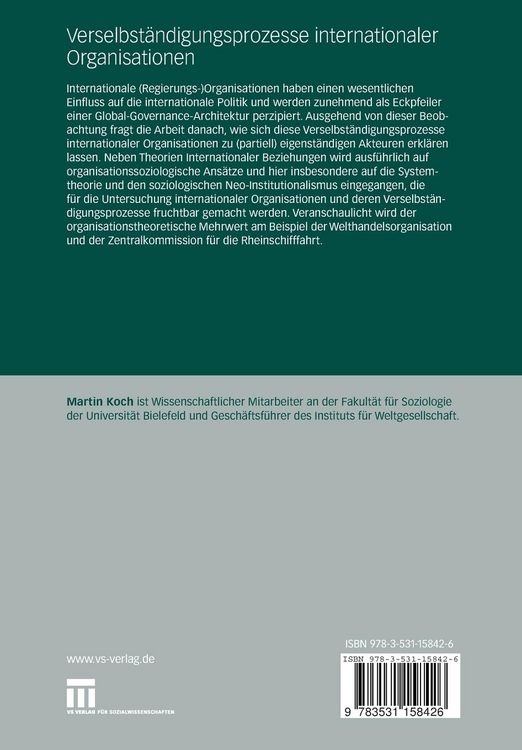 Verselbständigungsprozesse internationaler Organisationen

Internationale (Regierungs-)Organisationen haben einen wesentlichen Einfluss auf die internationale Politik und werden zunehmend als Eckpfeiler einer Global-Governance-Architektur perzipiert. Ausgehend von dieser Beobachtung fragt die Arbeit danach, wie sich diese Verselbständigungsprozesse internationaler Organisationen zu (partiell) eigenständigen Akteuren erklären lassen. Neben Theorien Internationaler Beziehungen wird ausführlich auf organisationssoziologische Ansätze und hier insbesondere auf die Systemtheorie und den soziologischen Neo-Institutionalismus eingegangen, die für die Untersuchung internationaler Organisationen und deren Verselbständigungsprozesse fruchtbar gemacht werden. Veranschaulicht wird der organisationstheoretische Mehrwert am Beispiel der Welthandelsorganisation und der Zentralkommission für die Rheinschifffahrt.

Martin Koch ist Wissenschaftlicher Mitarbeiter an der Fakultät für Soziologie der Universität Bielefeld und Geschäftsführer des Instituts für Weltgesellschaft.

www.vs-verlag.de

VS VERLAG FÜR SOZIALWISSENSCHAFTEN

ISBN 978-3-531-15842-6

ISBN 978-3-531-15842-6

9 783531 158426